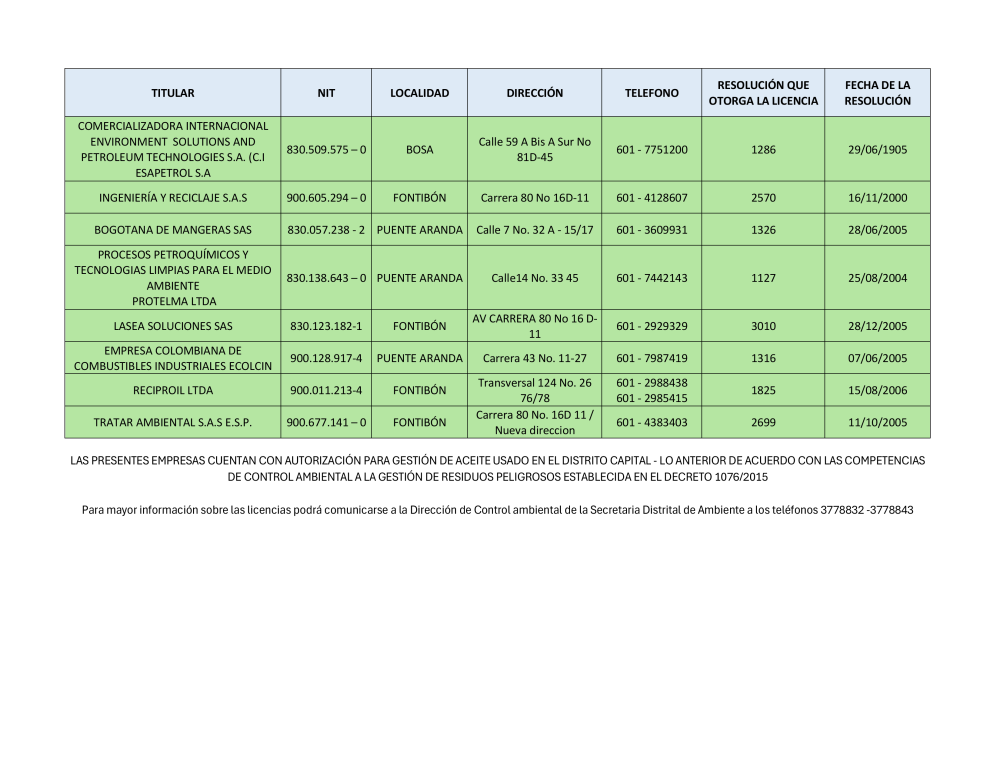 | TITULAR | NIT | LOCALIDAD | DIRECCIÓN | TELEFONO | RESOLUCIÓN QUE OTORGA LA LICENCIA | FECHA DE LA RESOLUCIÓN |
|---|---|---|---|---|---|---|
| COMERCIALIZADORA INTERNACIONAL ENVIRONMENT SOLUTIONS AND PETROLEUM TECHNOLOGIES S.A. (C.I ESAPETROL S.A | 830.509.575 – 0 | BOSA | Calle 59 A Bis A Sur No 81D-45 | 601 - 7751200 | 1286 | 29/06/1905 |
| INGENIERÍA Y RECICLAJE S.A.S | 900.605.294 – 0 | FONTIBÓN | Carrera 80 No 16D-11 | 601 - 4128607 | 2570 | 16/11/2000 |
| BOGOTANA DE MANGERAS SAS | 830.057.238 - 2 | PUENTE ARANDA | Calle 7 No. 32 A - 15/17 | 601 - 3609931 | 1326 | 28/06/2005 |
| PROCESOS PETROQUÍMICOS Y TECNOLOGIAS LIMPIAS PARA EL MEDIO AMBIENTE PROTELMA LTDA | 830.138.643 – 0 | PUENTE ARANDA | Calle14 No. 33 45 | 601 - 7442143 | 1127 | 25/08/2004 |
| LASEA SOLUCIONES SAS | 830.123.182-1 | FONTIBÓN | AV CARRERA 80 No 16 D-11 | 601 - 2929329 | 3010 | 28/12/2005 |
| EMPRESA COLOMBIANA DE COMBUSTIBLES INDUSTRIALES ECOLCIN | 900.128.917-4 | PUENTE ARANDA | Carrera 43 No. 11-27 | 601 - 7987419 | 1316 | 07/06/2005 |
| RECIPROIL LTDA | 900.011.213-4 | FONTIBÓN | Transversal 124 No. 26 76/78 | 601 - 2988438 601 - 2985415 | 1825 | 15/08/2006 |
| TRATAR AMBIENTAL S.A.S E.S.P. | 900.677.141 – 0 | FONTIBÓN | Carrera 80 No. 16D 11 / Nueva direccion | 601 - 4383403 | 2699 | 11/10/2005 |

LAS PRESENTES EMPRESAS CUENTAN CON AUTORIZACIÓN PARA GESTIÓN DE ACEITE USADO EN EL DISTRITO CAPITAL - LO ANTERIOR DE ACUERDO CON LAS COMPETENCIAS DE CONTROL AMBIENTAL A LA GESTIÓN DE RESIDUOS PELIGROSOS ESTABLECIDA EN EL DECRETO 1076/2015

Para mayor información sobre las licencias podrá comunicarse a la Dirección de Control ambiental de la Secretaria Distrital de Ambiente a los teléfonos 3778832 -3778843